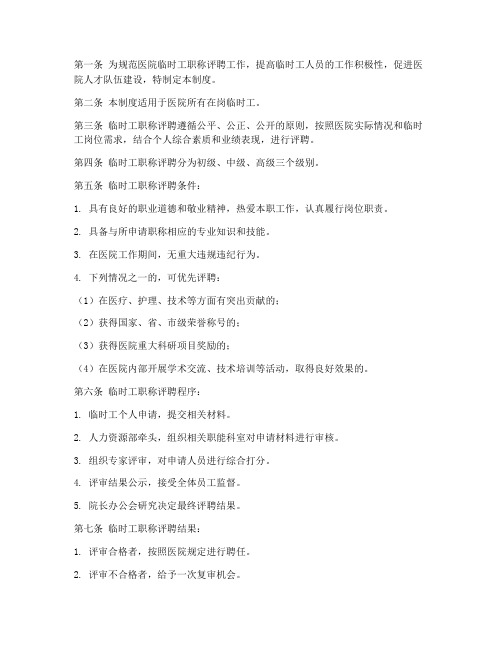 第一条 为规范医院临时工职称评聘工作，提高临时工人员的工作积极性，促进医院人才队伍建设，特制定本制度。

第二条 本制度适用于医院所有在岗临时工。

第三条 临时工职称评聘遵循公平、公正、公开的原则，按照医院实际情况和临时工岗位需求，结合个人综合素质和业绩表现，进行评聘。

第四条 临时工职称评聘分为初级、中级、高级三个级别。

第五条 临时工职称评聘条件：

1. 具有良好的职业道德和敬业精神，热爱本职工作，认真履行岗位职责。

2. 具备与所申请职称相应的专业知识和技能。

3. 在医院工作期间，无重大违规违纪行为。

4. 下列情况之一的，可优先评聘：

（1）在医疗、护理、技术等方面有突出贡献的；

（2）获得国家、省、市级荣誉称号的；

（3）获得医院重大科研项目奖励的；

（4）在医院内部开展学术交流、技术培训等活动，取得良好效果的。

第六条 临时工职称评聘程序：

1. 临时工个人申请，提交相关材料。

2. 人力资源部牵头，组织相关职能科室对申请材料进行审核。

3. 组织专家评审，对申请人员进行综合打分。

4. 评审结果公示，接受全体员工监督。

5. 院长办公会研究决定最终评聘结果。

第七条 临时工职称评聘结果：

1. 评审合格者，按照医院规定进行聘任。

2. 评审不合格者，给予一次复审机会。